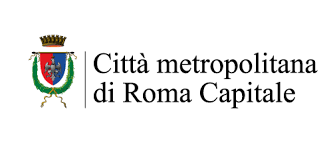 Città metropolitana di Roma Capitale